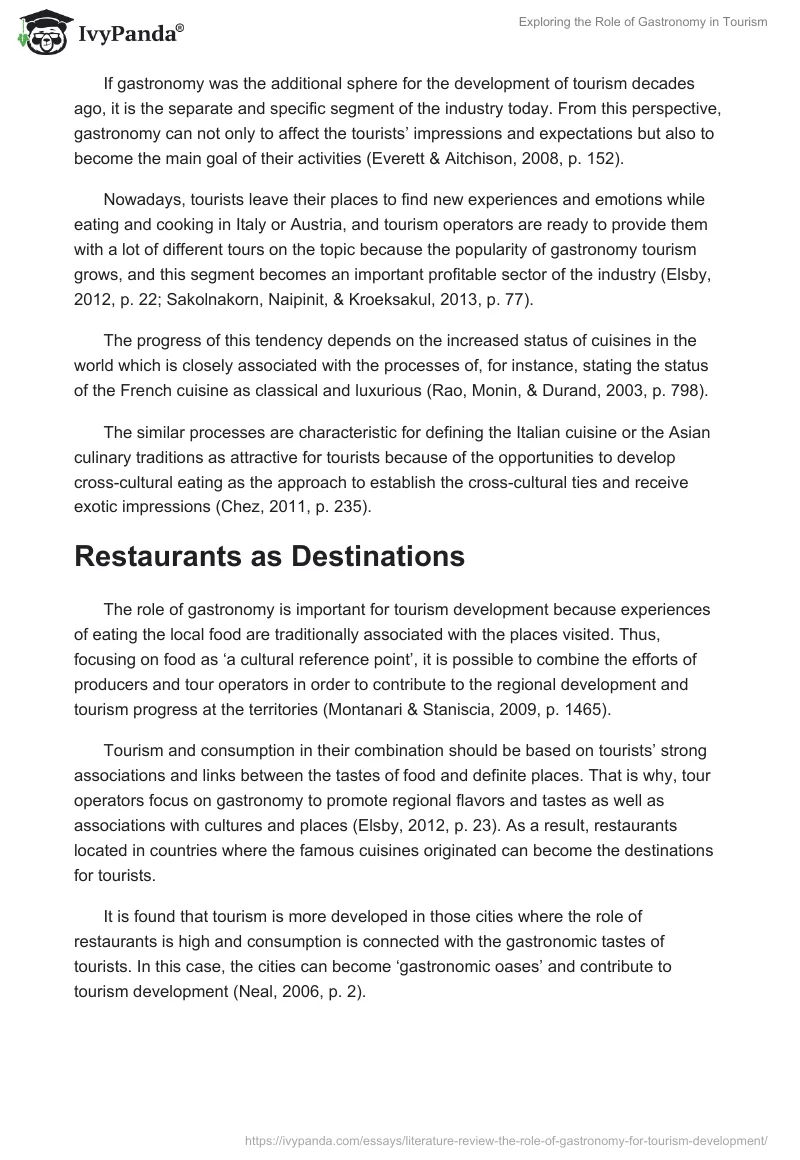 IvyPanda®

Exploring the Role of Gastronomy in Tourism

If gastronomy was the additional sphere for the development of tourism decades ago, it is the separate and specific segment of the industry today. From this perspective, gastronomy can not only to affect the tourists' impressions and expectations but also to become the main goal of their activities (Everett & Aitchison, 2008, p. 152).

Nowadays, tourists leave their places to find new experiences and emotions while eating and cooking in Italy or Austria, and tourism operators are ready to provide them with a lot of different tours on the topic because the popularity of gastronomy tourism grows, and this segment becomes an important profitable sector of the industry (Elsby, 2012, p. 22; Sakolnakorn, Naipinit, & Kroeksakul, 2013, p. 77).

The progress of this tendency depends on the increased status of cuisines in the world which is closely associated with the processes of, for instance, stating the status of the French cuisine as classical and luxurious (Rao, Monin, & Durand, 2003, p. 798).

The similar processes are characteristic for defining the Italian cuisine or the Asian culinary traditions as attractive for tourists because of the opportunities to develop cross-cultural eating as the approach to establish the cross-cultural ties and receive exotic impressions (Chez, 2011, p. 235).

Restaurants as Destinations

The role of gastronomy is important for tourism development because experiences of eating the local food are traditionally associated with the places visited. Thus, focusing on food as 'a cultural reference point', it is possible to combine the efforts of producers and tour operators in order to contribute to the regional development and tourism progress at the territories (Montanari & Staniscia, 2009, p. 1465).

Tourism and consumption in their combination should be based on tourists' strong associations and links between the tastes of food and definite places. That is why, tour operators focus on gastronomy to promote regional flavors and tastes as well as associations with cultures and places (Elsby, 2012, p. 23). As a result, restaurants located in countries where the famous cuisines originated can become the destinations for tourists.

It is found that tourism is more developed in those cities where the role of restaurants is high and consumption is connected with the gastronomic tastes of tourists. In this case, the cities can become 'gastronomic oases' and contribute to tourism development (Neal, 2006, p. 2).

https://ivypanda.com/essays/literature-review-the-role-of-gastronomy-for-tourism-development/